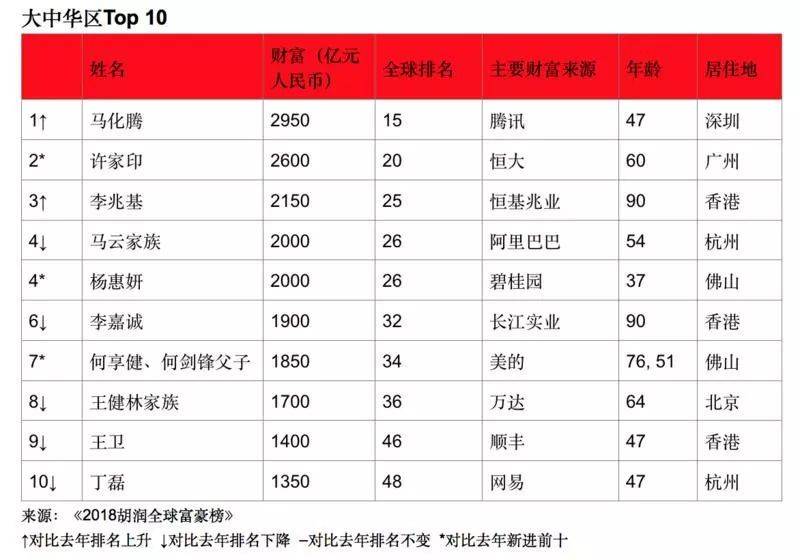 大中华区Top 10

| | 姓名 | 财富（亿元人民币） | 全球排名 | 主要财富来源 | 年龄 | 居住地 |
|---|---|---|---|---|---|---|
| 1↑ | 马化腾 | 2950 | 15 | 腾讯 | 47 | 深圳 |
| 2* | 许家印 | 2600 | 20 | 恒大 | 60 | 广州 |
| 3↑ | 李兆基 | 2150 | 25 | 恒基兆业 | 90 | 香港 |
| 4↓ | 马云家族 | 2000 | 26 | 阿里巴巴 | 54 | 杭州 |
| 4* | 杨惠妍 | 2000 | 26 | 碧桂园 | 37 | 佛山 |
| 6↓ | 李嘉诚 | 1900 | 32 | 长江实业 | 90 | 香港 |
| 7* | 何享健、何剑锋父子 | 1850 | 34 | 美的 | 76, 51 | 佛山 |
| 8↓ | 王健林家族 | 1700 | 36 | 万达 | 64 | 北京 |
| 9↓ | 王卫 | 1400 | 46 | 顺丰 | 47 | 香港 |
| 10↓ | 丁磊 | 1350 | 48 | 网易 | 47 | 杭州 |

来源：《2018胡润全球富豪榜》

↑对比去年排名上升 ↓对比去年排名下降 –对比去年排名不变 *对比去年新进前十